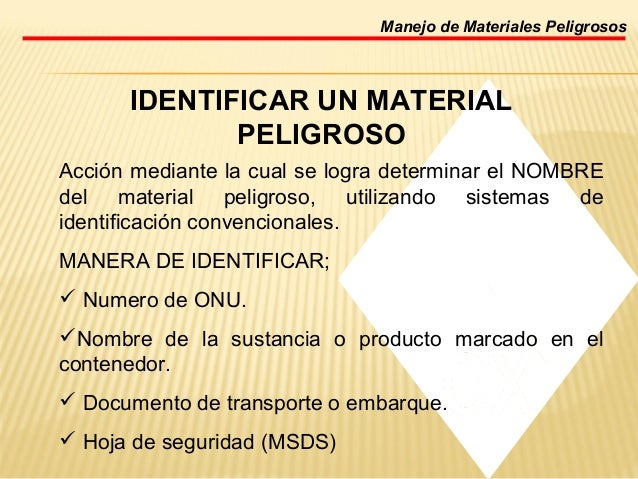 Manejo de Materiales Peligrosos

IDENTIFICAR UN MATERIAL PELIGROSO

Acción mediante la cual se logra determinar el NOMBRE del material peligroso, utilizando sistemas de identificación convencionales.

MANERA DE IDENTIFICAR;

✓ Numero de ONU.

✓Nombre de la sustancia o producto marcado en el contenedor.

✓ Documento de transporte o embarque.

✓ Hoja de seguridad (MSDS)